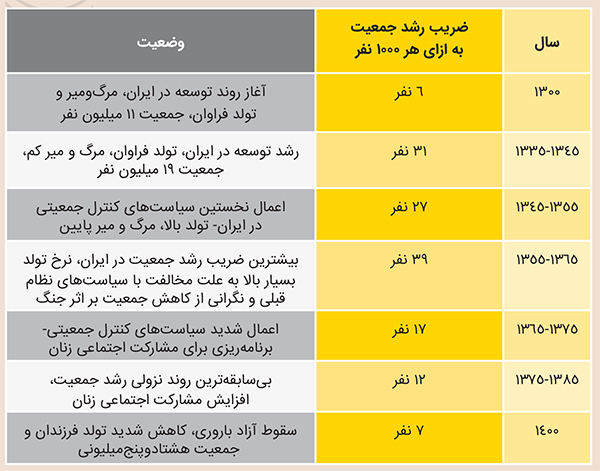 | سال | ضریب رشد جمعیت به ازای هر ۱۰۰۰ نفر | وضعیت |
|---|---|---|
| ۱۳۰۰ | ۶ نفر | آغاز روند توسعه در ایران، مرگ‌ومیر و تولد فراوان، جمعیت ۱۱ میلیون نفر |
| ۱۳۳۵-۱۳۴۵ | ۳۱ نفر | رشد توسعه در ایران، تولد فراوان، مرگ و میر کم، جمعیت ۱۹ میلیون نفر |
| ۱۳۴۵-۱۳۵۵ | ۲۷ نفر | اعمال نخستین سیاست‌های کنترل جمعیتی در ایران- تولد بالا، مرگ و میر پایین |
| ۱۳۵۵-۱۳۶۵ | ۳۹ نفر | بیشترین ضریب رشد جمعیت در ایران، نرخ تولد بسیار بالا به علت مخالفت با سیاست‌های نظام قبلی و نگرانی از کاهش جمعیت بر اثر جنگ |
| ۱۳۶۵-۱۳۷۵ | ۱۷ نفر | اعمال شدید سیاست‌های کنترل جمعیتی- برنامه‌ریزی برای مشارکت اجتماعی زنان |
| ۱۳۷۵-۱۳۸۵ | ۱۲ نفر | بی‌سابقه‌ترین روند نزولی رشد جمعیت، افزایش مشارکت اجتماعی زنان |
| ۱۴۰۰ | ۷ نفر | سقوط آزاد باروری، کاهش شدید تولد فرزندان و جمعیت هشتادوپنج‌میلیونی |